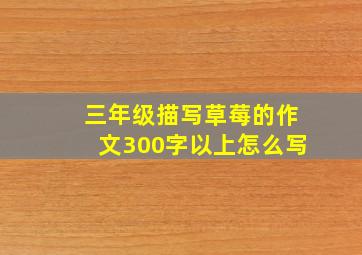 三年级描写草莓的作文300字以上怎么写